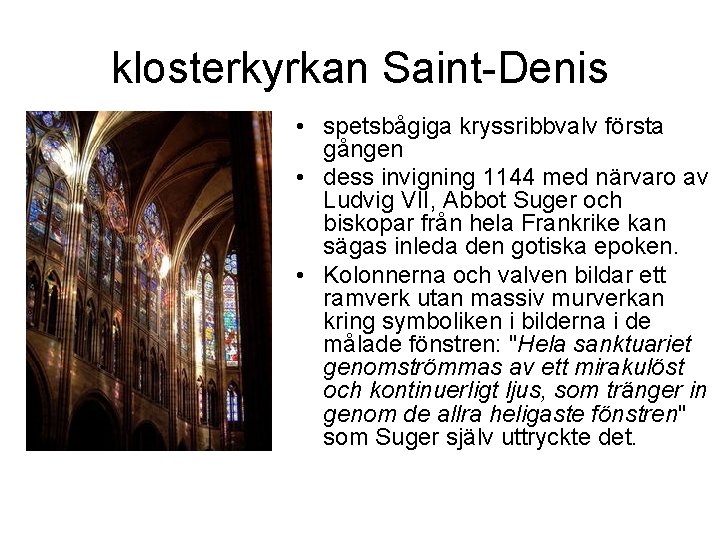 klosterkyrkan Saint-Denis

• spetsbågiga kryssribbvalv första gången
• dess invigning 1144 med närvaro av Ludvig VII, Abbot Suger och biskopar från hela Frankrike kan sägas inleda den gotiska epoken.
• Kolonnerna och valven bildar ett ramverk utan massiv murverkan kring symboliken i bilderna i de målade fönstren: "Hela sanktuariet genomströmmas av ett mirakulöst och kontinuerligt ljus, som tränger in genom de allra heligaste fönstren" som Suger själv uttryckte det.